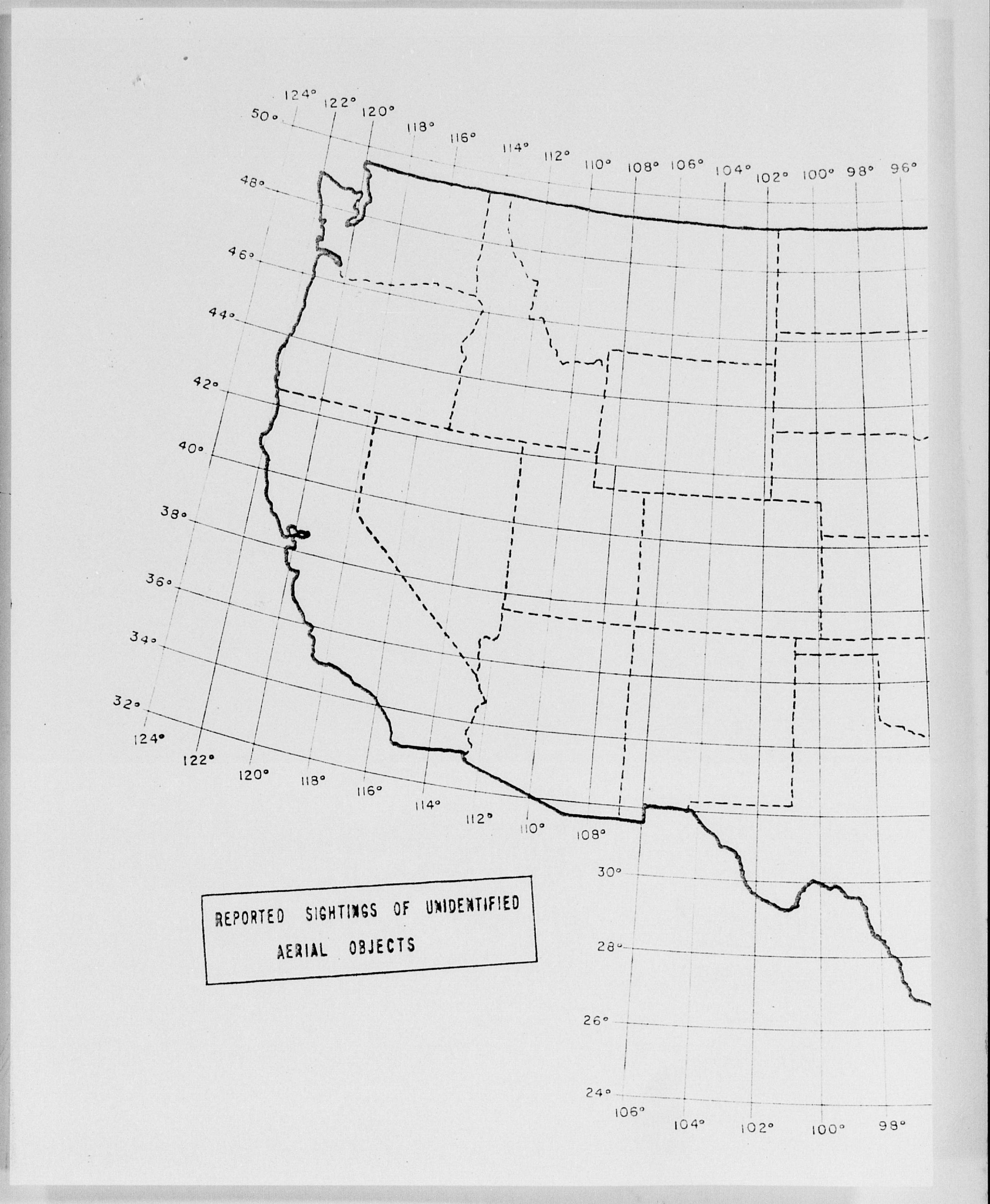 124° 122° 120° 118° 116° 114° 112° 110° 108° 106° 104° 102° 100° 98° 96°

50° 48° 46° 44° 42° 40° 38° 36° 34° 32°

124° 122° 120° 118° 116° 114° 112° 110° 108°

30° 28° 26° 24°

106° 104° 102° 100° 98°

REPORTED SIGHTINGS OF UNIDENTIFIED AERIAL OBJECTS